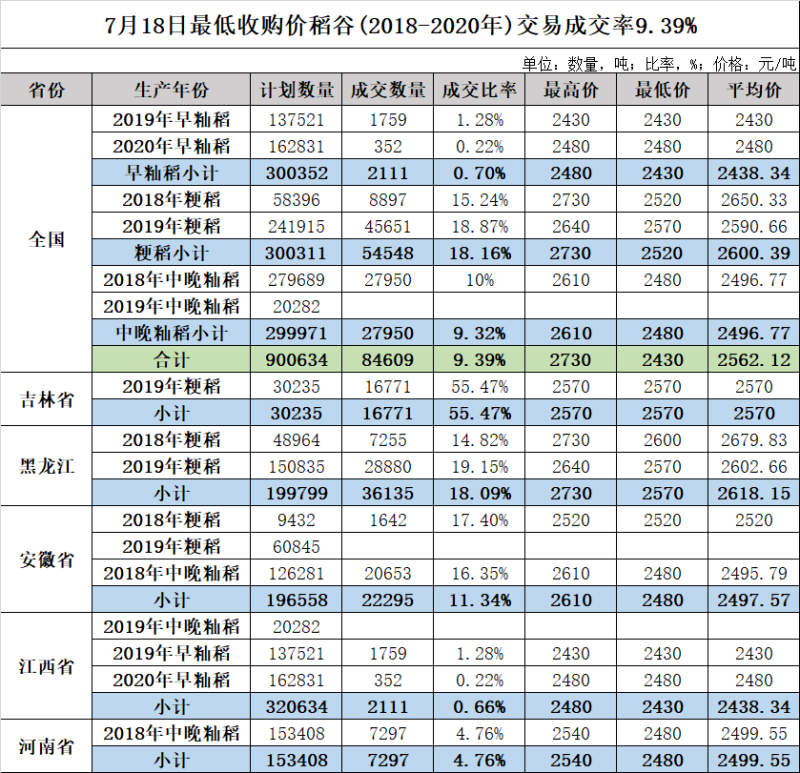 7月18日最低收购价稻谷(2018-2020年)交易成交率9.39%

单位：数量，吨；比率，%；价格：元/吨

| 省份 | 生产年份 | 计划数量 | 成交数量 | 成交比率 | 最高价 | 最低价 | 平均价 |
|---|---|---|---|---|---|---|---|
| 全国 | 2019年早籼稻 | 137521 | 1759 | 1.28% | 2430 | 2430 | 2430 |
| | 2020年早籼稻 | 162831 | 352 | 0.22% | 2480 | 2480 | 2480 |
| | 早籼稻小计 | 300352 | 2111 | 0.70% | 2480 | 2430 | 2438.34 |
| | 2018年粳稻 | 58396 | 8897 | 15.24% | 2730 | 2520 | 2650.33 |
| | 2019年粳稻 | 241915 | 45651 | 18.87% | 2640 | 2570 | 2590.66 |
| | 粳稻小计 | 300311 | 54548 | 18.16% | 2730 | 2520 | 2600.39 |
| | 2018年中晚籼稻 | 279689 | 27950 | 10% | 2610 | 2480 | 2496.77 |
| | 2019年中晚籼稻 | 20282 | | | | | |
| | 中晚籼稻小计 | 299971 | 27950 | 9.32% | 2610 | 2480 | 2496.77 |
| | 合计 | 900634 | 84609 | 9.39% | 2730 | 2430 | 2562.12 |
| 吉林省 | 2019年粳稻 | 30235 | 16771 | 55.47% | 2570 | 2570 | 2570 |
| | 小计 | 30235 | 16771 | 55.47% | 2570 | 2570 | 2570 |
| 黑龙江 | 2018年粳稻 | 48964 | 7255 | 14.82% | 2730 | 2600 | 2679.83 |
| | 2019年粳稻 | 150835 | 28880 | 19.15% | 2640 | 2570 | 2602.66 |
| | 小计 | 199799 | 36135 | 18.09% | 2730 | 2570 | 2618.15 |
| 安徽省 | 2018年粳稻 | 9432 | 1642 | 17.40% | 2520 | 2520 | 2520 |
| | 2019年粳稻 | 60845 | | | | | |
| | 2018年中晚籼稻 | 126281 | 20653 | 16.35% | 2610 | 2480 | 2495.79 |
| | 小计 | 196558 | 22295 | 11.34% | 2610 | 2480 | 2497.57 |
| 江西省 | 2019年中晚籼稻 | 20282 | | | | | |
| | 2019年早籼稻 | 137521 | 1759 | 1.28% | 2430 | 2430 | 2430 |
| | 2020年早籼稻 | 162831 | 352 | 0.22% | 2480 | 2480 | 2480 |
| | 小计 | 320634 | 2111 | 0.66% | 2480 | 2430 | 2438.34 |
| 河南省 | 2018年中晚籼稻 | 153408 | 7297 | 4.76% | 2540 | 2480 | 2499.55 |
| | 小计 | 153408 | 7297 | 4.76% | 2540 | 2480 | 2499.55 |